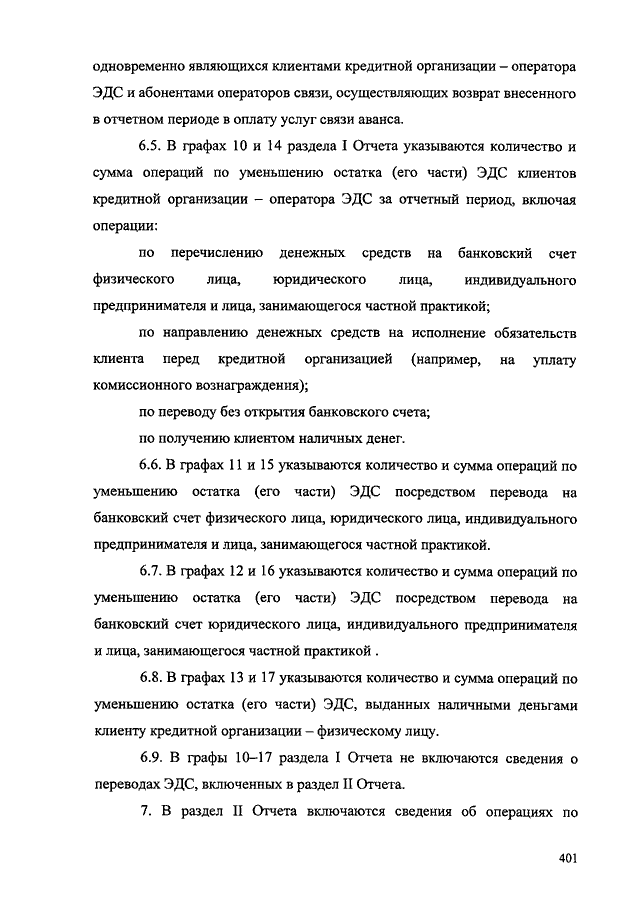 одновременно являющихся клиентами кредитной организации – оператора ЭДС и абонентами операторов связи, осуществляющих возврат внесенного в отчетном периоде в оплату услуг связи аванса.

6.5. В графах 10 и 14 раздела I Отчета указываются количество и сумма операций по уменьшению остатка (его части) ЭДС клиентов кредитной организации – оператора ЭДС за отчетный период, включая операции:

по перечислению денежных средств на банковский счет физического лица, юридического лица, индивидуального предпринимателя и лица, занимающегося частной практикой;

по направлению денежных средств на исполнение обязательств клиента перед кредитной организацией (например, на уплату комиссионного вознаграждения);

по переводу без открытия банковского счета;

по получению клиентом наличных денег.

6.6. В графах 11 и 15 указываются количество и сумма операций по уменьшению остатка (его части) ЭДС посредством перевода на банковский счет физического лица, юридического лица, индивидуального предпринимателя и лица, занимающегося частной практикой.

6.7. В графах 12 и 16 указываются количество и сумма операций по уменьшению остатка (его части) ЭДС посредством перевода на банковский счет юридического лица, индивидуального предпринимателя и лица, занимающегося частной практикой .

6.8. В графах 13 и 17 указываются количество и сумма операций по уменьшению остатка (его части) ЭДС, выданных наличными деньгами клиенту кредитной организации – физическому лицу.

6.9. В графы 10–17 раздела I Отчета не включаются сведения о переводах ЭДС, включенных в раздел II Отчета.

7. В раздел II Отчета включаются сведения об операциях по

401